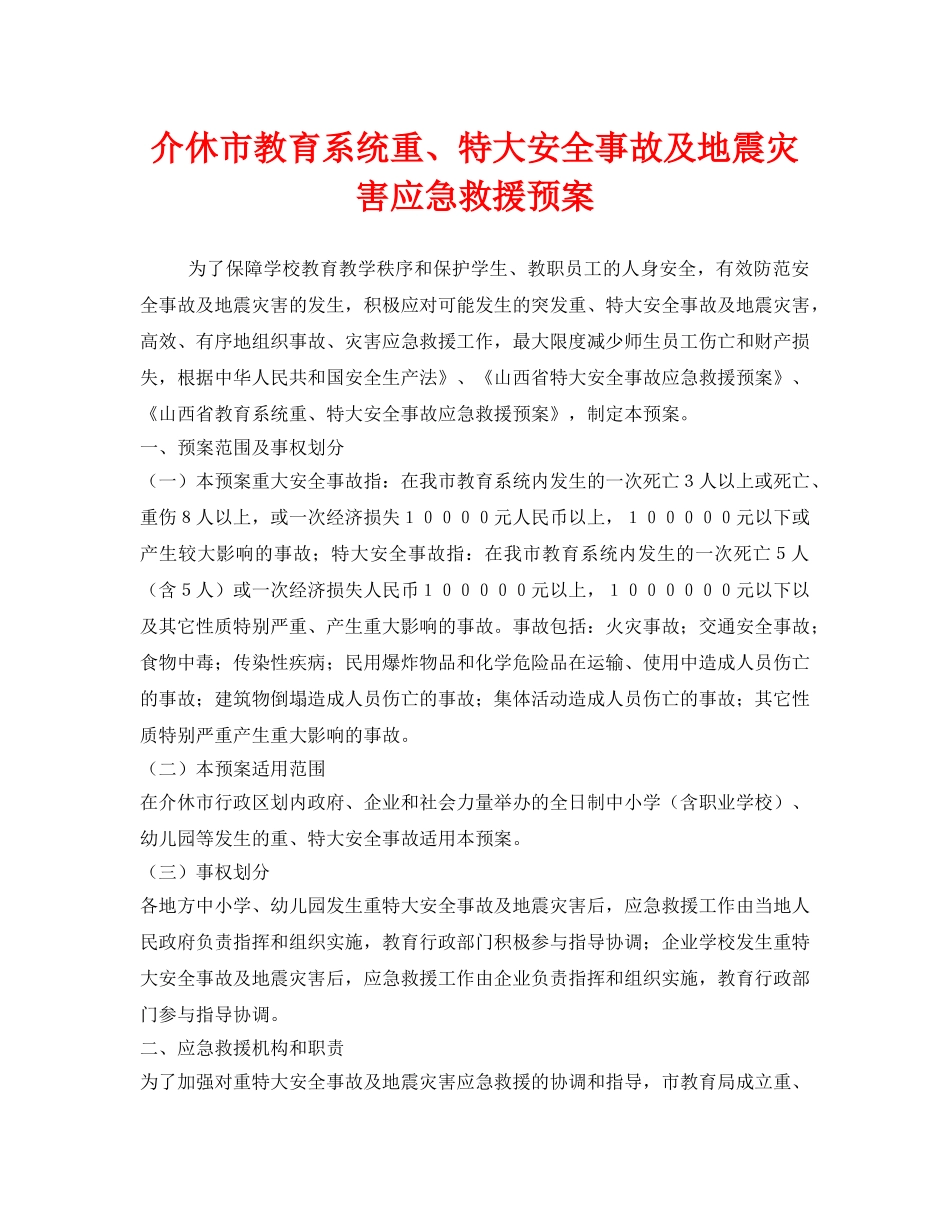 介休市教育系统重、特大安全事故及地震灾害应急救援预案

为了保障学校教育教学秩序和保护学生、教职员工的人身安全，有效防范安全事故及地震灾害的发生，积极应对可能发生的突发重、特大安全事故及地震灾害，高效、有序地组织事故、灾害应急救援工作，最大限度减少师生员工伤亡和财产损失，根据中华人民共和国安全生产法》、《山西省特大安全事故应急救援预案》、《山西省教育系统重、特大安全事故应急救援预案》，制定本预案。

一、预案范围及事权划分

（一）本预案重大安全事故指：在我市教育系统内发生的一次死亡３人以上或死亡、重伤８人以上，或一次经济损失１００００元人民币以上，１０００００元以下或产生较大影响的事故；特大安全事故指：在我市教育系统内发生的一次死亡５人（含５人）或一次经济损失人民币１０００００元以上，１００００００元以下以及其它性质特别严重、产生重大影响的事故。事故包括：火灾事故；交通安全事故；食物中毒；传染性疾病；民用爆炸物品和化学危险品在运输、使用中造成人员伤亡的事故；建筑物倒塌造成人员伤亡的事故；集体活动造成人员伤亡的事故；其它性质特别严重产生重大影响的事故。

（二）本预案适用范围

在介休市行政区划内政府、企业和社会力量举办的全日制中小学（含职业学校）、幼儿园等发生的重、特大安全事故适用本预案。

（三）事权划分

各地方中小学、幼儿园发生重特大安全事故及地震灾害后，应急救援工作由当地人民政府负责指挥和组织实施，教育行政部门积极参与指导协调；企业学校发生重特大安全事故及地震灾害后，应急救援工作由企业负责指挥和组织实施，教育行政部门参与指导协调。

二、应急救援机构和职责

为了加强对重特大安全事故及地震灾害应急救援的协调和指导，市教育局成立重、